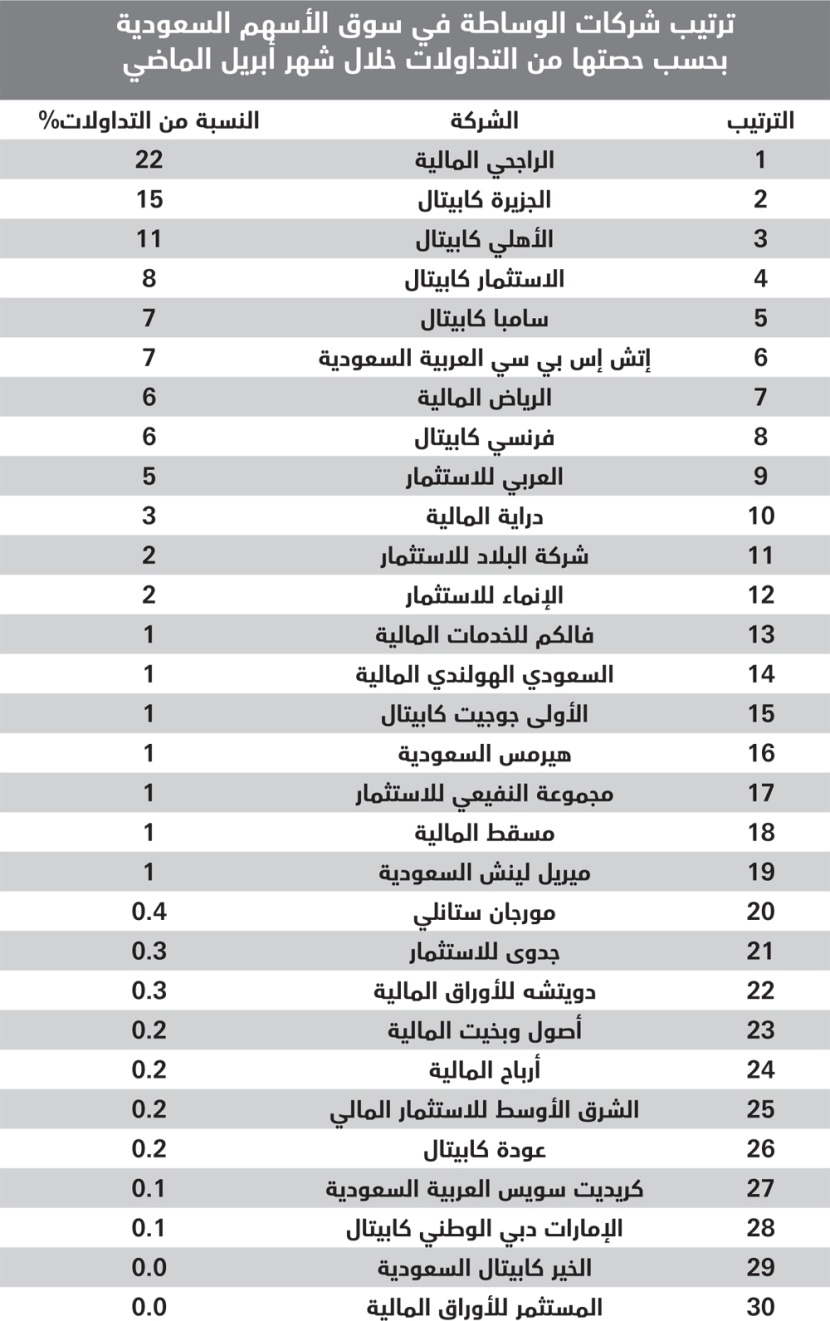 ترتيب شركات الوساطة في سوق الأسهم السعودية بحسب حصتها من التداولات خلال شهر أبريل الماضي

| الترتيب | الشركة | النسبة من التداولات% |
|---|---|---|
| 1 | الراجحي المالية | 22 |
| 2 | الجزيرة كابيتال | 15 |
| 3 | الأهلي كابيتال | 11 |
| 4 | الاستثمار كابيتال | 8 |
| 5 | سامبا كابيتال | 7 |
| 6 | إتش إس بي سي العربية السعودية | 7 |
| 7 | الرياض المالية | 6 |
| 8 | فرنسي كابيتال | 6 |
| 9 | العربي للاستثمار | 5 |
| 10 | دراية المالية | 3 |
| 11 | شركة البلاد للاستثمار | 2 |
| 12 | الإنماء للاستثمار | 2 |
| 13 | فالكم للخدمات المالية | 1 |
| 14 | السعودي الهولندي المالية | 1 |
| 15 | الأولى جوجيت كابيتال | 1 |
| 16 | هيرمس السعودية | 1 |
| 17 | مجموعة النفيعي للاستثمار | 1 |
| 18 | مسقط المالية | 1 |
| 19 | ميريل لينش السعودية | 1 |
| 20 | مورجان ستانلي | 0.4 |
| 21 | جدوى للاستثمار | 0.3 |
| 22 | دويتشه للأوراق المالية | 0.3 |
| 23 | أصول وبخيت المالية | 0.2 |
| 24 | أرباح المالية | 0.2 |
| 25 | الشرق الأوسط للاستثمار المالي | 0.2 |
| 26 | عودة كابيتال | 0.2 |
| 27 | كريديت سويس العربية السعودية | 0.1 |
| 28 | الإمارات دبي الوطني كابيتال | 0.1 |
| 29 | الخير كابيتال السعودية | 0.0 |
| 30 | المستثمر للأوراق المالية | 0.0 |